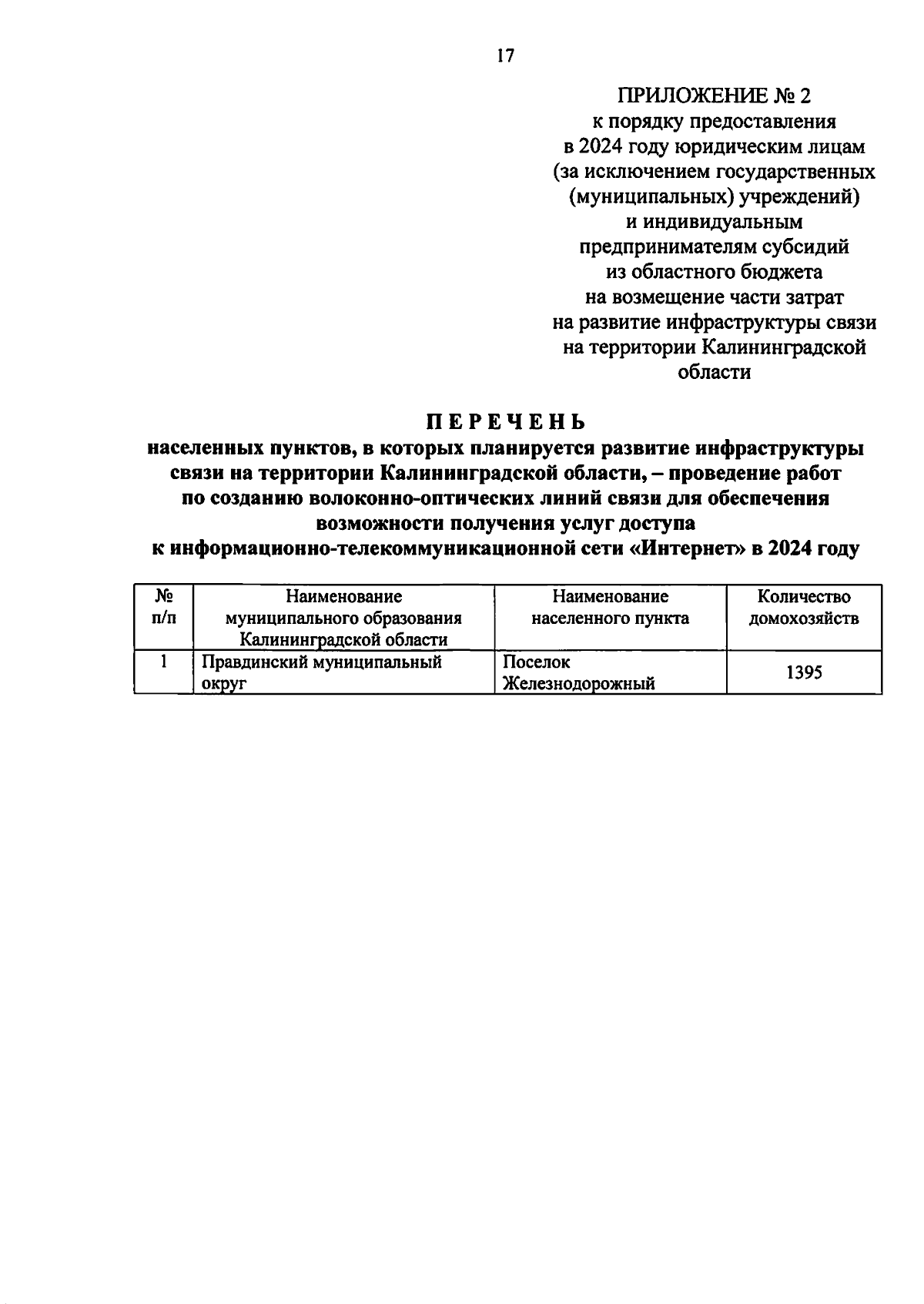 17

ПРИЛОЖЕНИЕ № 2
к порядку предоставления
в 2024 году юридическим лицам
(за исключением государственных
(муниципальных) учреждений)
и индивидуальным
предпринимателям субсидий
из областного бюджета
на возмещение части затрат
на развитие инфраструктуры связи
на территории Калининградской
области

ПЕРЕЧЕНЬ
населенных пунктов, в которых планируется развитие инфраструктуры связи на территории Калининградской области, – проведение работ по созданию волоконно-оптических линий связи для обеспечения возможности получения услуг доступа к информационно-телекоммуникационной сети «Интернет» в 2024 году

| № п/п | Наименование муниципального образования Калининградской области | Наименование населенного пункта | Количество домохозяйств |
|---|---|---|---|
| 1 | Правдинский муниципальный округ | Поселок Железнодорожный | 1395 |